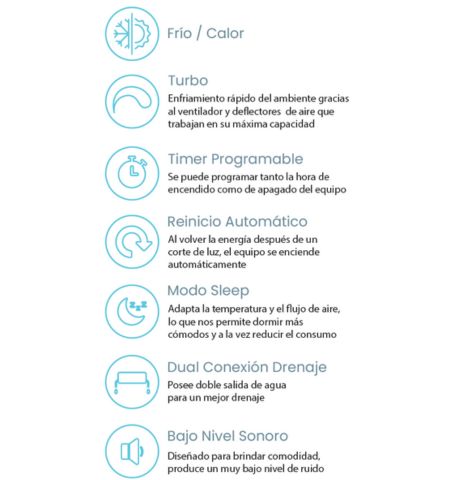 Frío / Calor

Turbo

Enfriamiento rápido del ambiente gracias al ventilador y deflectores de aire que trabajan en su máxima capacidad

Timer Programable

Se puede programar tanto la hora de encendido como de apagado del equipo

Reinicio Automático

Al volver la energía después de un corte de luz, el equipo se enciende automáticamente

Modo Sleep

Adapta la temperatura y el flujo de aire, lo que nos permite dormir más cómodos y a la vez reducir el consumo

Dual Conexión Drenaje

Posee doble salida de agua para un mejor drenaje

Bajo Nivel Sonoro

Diseñado para brindar comodidad, produce un muy bajo nivel de ruido